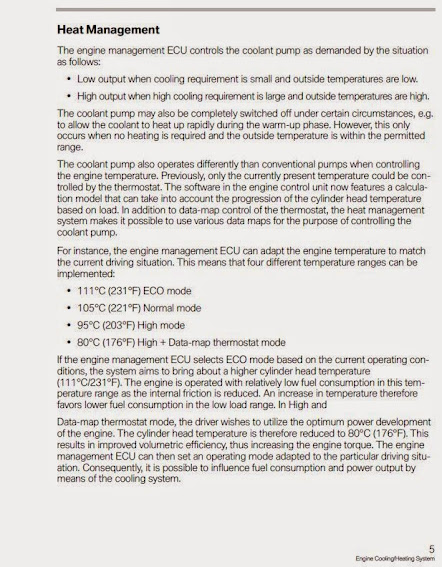 Heat Management

The engine management ECU controls the coolant pump as demanded by the situation as follows:

• Low output when cooling requirement is small and outside temperatures are low.

• High output when high cooling requirement is large and outside temperatures are high.

The coolant pump may also be completely switched off under certain circumstances, e.g. to allow the coolant to heat up rapidly during the warm-up phase. However, this only occurs when no heating is required and the outside temperature is within the permitted range.

The coolant pump also operates differently than conventional pumps when controlling the engine temperature. Previously, only the currently present temperature could be controlled by the thermostat. The software in the engine control unit now features a calculation model that can take into account the progression of the cylinder head temperature based on load. In addition to data-map control of the thermostat, the heat management system makes it possible to use various data maps for the purpose of controlling the coolant pump.

For instance, the engine management ECU can adapt the engine temperature to match the current driving situation. This means that four different temperature ranges can be implemented:

• 111°C (231°F) ECO mode

• 105°C (221°F) Normal mode

• 95°C (203°F) High mode

• 80°C (176°F) High + Data-map thermostat mode

If the engine management ECU selects ECO mode based on the current operating conditions, the system aims to bring about a higher cylinder head temperature (111°C/231°F). The engine is operated with relatively low fuel consumption in this temperature range as the internal friction is reduced. An increase in temperature therefore favors lower fuel consumption in the low load range. In High and

Data-map thermostat mode, the driver wishes to utilize the optimum power development of the engine. The cylinder head temperature is therefore reduced to 80°C (176°F). This results in improved volumetric efficiency, thus increasing the engine torque. The engine management ECU can then set an operating mode adapted to the particular driving situation. Consequently, it is possible to influence fuel consumption and power output by means of the cooling system.

5
Engine Cooling/Heating System